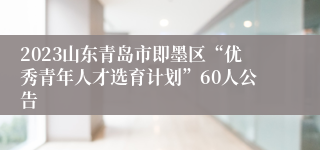 2023山东青岛市即墨区“优秀青年人才选育计划”60人公告